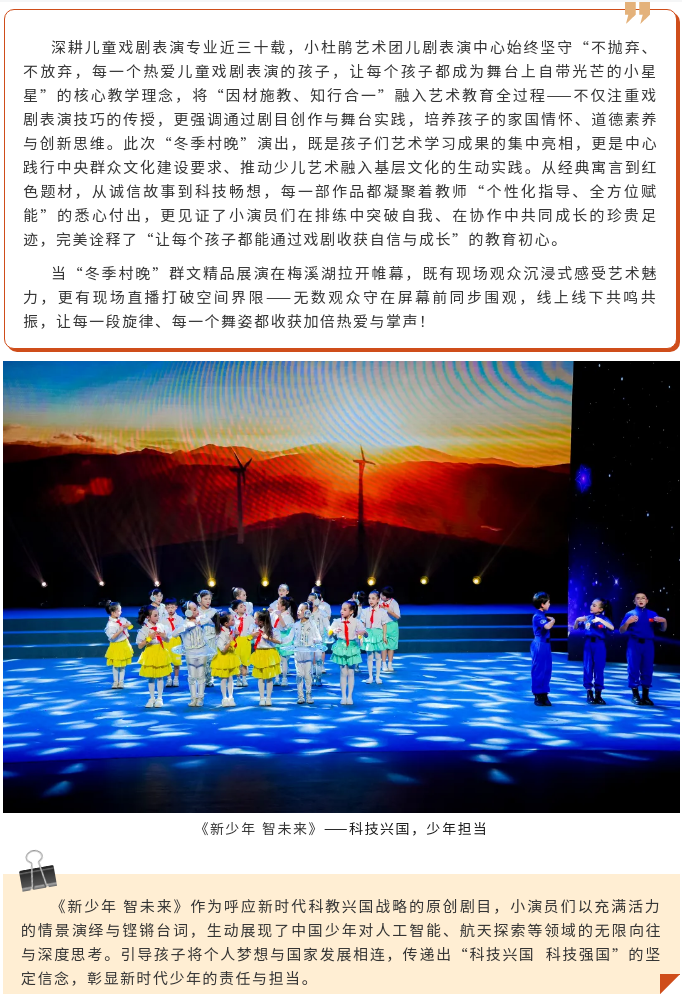 深耕儿童戏剧表演专业近三十载，小杜鹃艺术团儿剧表演中心始终坚守“不抛弃、不放弃，每一个热爱儿童戏剧表演的孩子，让每个孩子都成为舞台上自带光芒的小星星”的核心教学理念，将“因材施教、知行合一”融入艺术教育全过程——不仅注重戏剧表演技巧的传授，更强调通过剧目创作与舞台实践，培养孩子的家国情怀、道德素养与创新思维。此次“冬季村晚”演出，既是孩子们艺术学习成果的集中亮相，更是中心践行中央群众文化建设要求、推动少儿艺术融入基层文化的生动实践。从经典寓言到红色题材，从诚信故事到科技畅想，每一部作品都凝聚着教师“个性化指导、全方位赋能”的悉心付出，更见证了小演员们在排练中突破自我、在协作中共同成长的珍贵足迹，完美诠释了“让每个孩子都能通过戏剧收获自信与成长”的教育初心。

当“冬季村晚”群文精品展演在梅溪湖拉开帷幕，既有现场观众沉浸式感受艺术魅力，更有现场直播打破空间界限——无数观众守在屏幕前同步围观，线上线下共鸣共振，让每一段旋律、每一个舞姿都收获加倍热爱与掌声！

《新少年 智未来》——科技兴国，少年担当

《新少年 智未来》作为呼应新时代科教兴国战略的原创剧目，小演员们以充满活力的情景演绎与铿锵台词，生动展现了中国少年对人工智能、航天探索等领域的无限向往与深度思考。引导孩子将个人梦想与国家发展相连，传递出“科技兴国 科技强国”的坚定信念，彰显新时代少年的责任与担当。